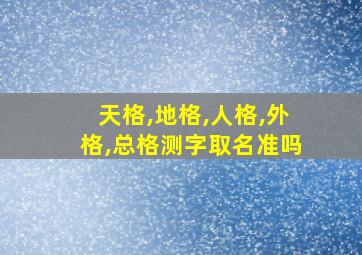 天格,地格,人格,外格,总格测字取名准吗